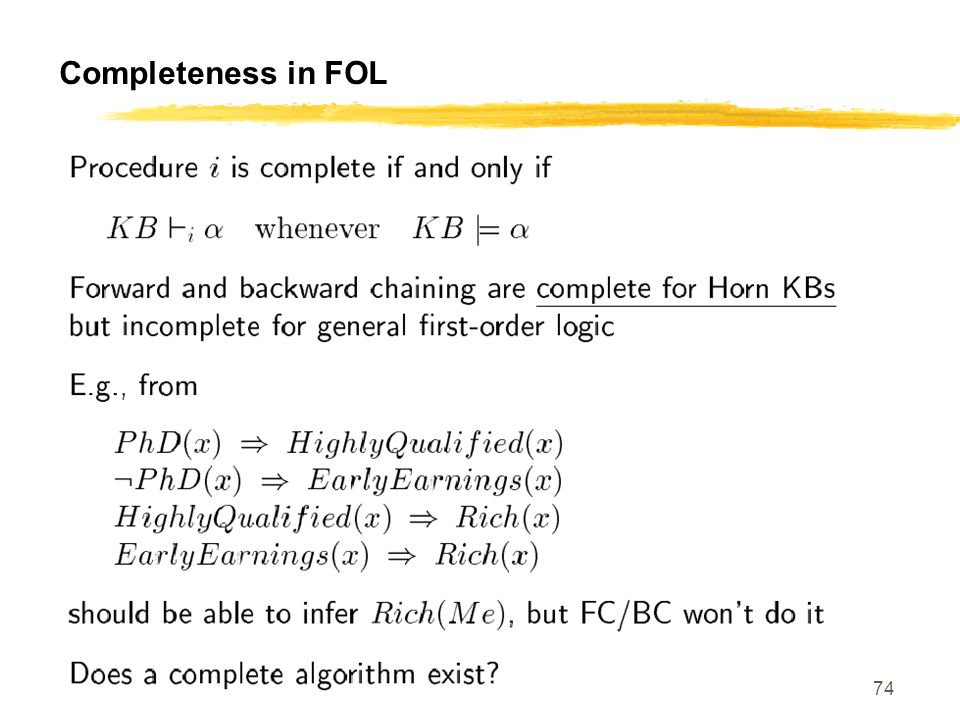 Completeness in FOL

Procedure $i$ is complete if and only if

$KB \vdash_i \alpha$ whenever $KB \models \alpha$

Forward and backward chaining are complete for Horn KBs but incomplete for general first-order logic

E.g., from

$PhD(x) \Rightarrow HighlyQualified(x)$
$\neg PhD(x) \Rightarrow EarlyEarnings(x)$
$HighlyQualified(x) \Rightarrow Rich(x)$
$EarlyEarnings(x) \Rightarrow Rich(x)$

should be able to infer $Rich(Me)$, but FC/BC won't do it

Does a complete algorithm exist?

74